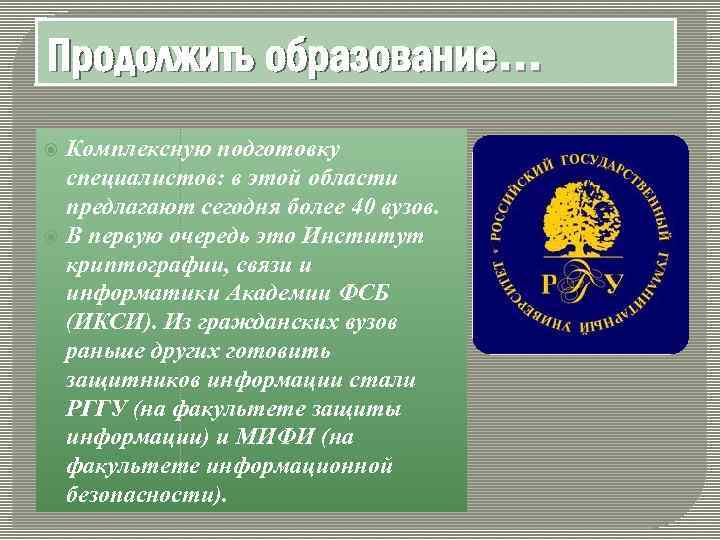 Продолжить образование…

Комплексную подготовку специалистов: в этой области предлагают сегодня более 40 вузов.

В первую очередь это Институт криптографии, связи и информатики Академии ФСБ (ИКСИ). Из гражданских вузов раньше других готовить защитников информации стали РГГУ (на факультете защиты информации) и МИФИ (на факультете информационной безопасности).

РОССИЙСКИЙ ГОСУДАРСТВЕННЫЙ ГУМАНИТАРНЫЙ УНИВЕРСИТЕТ

РГГУ